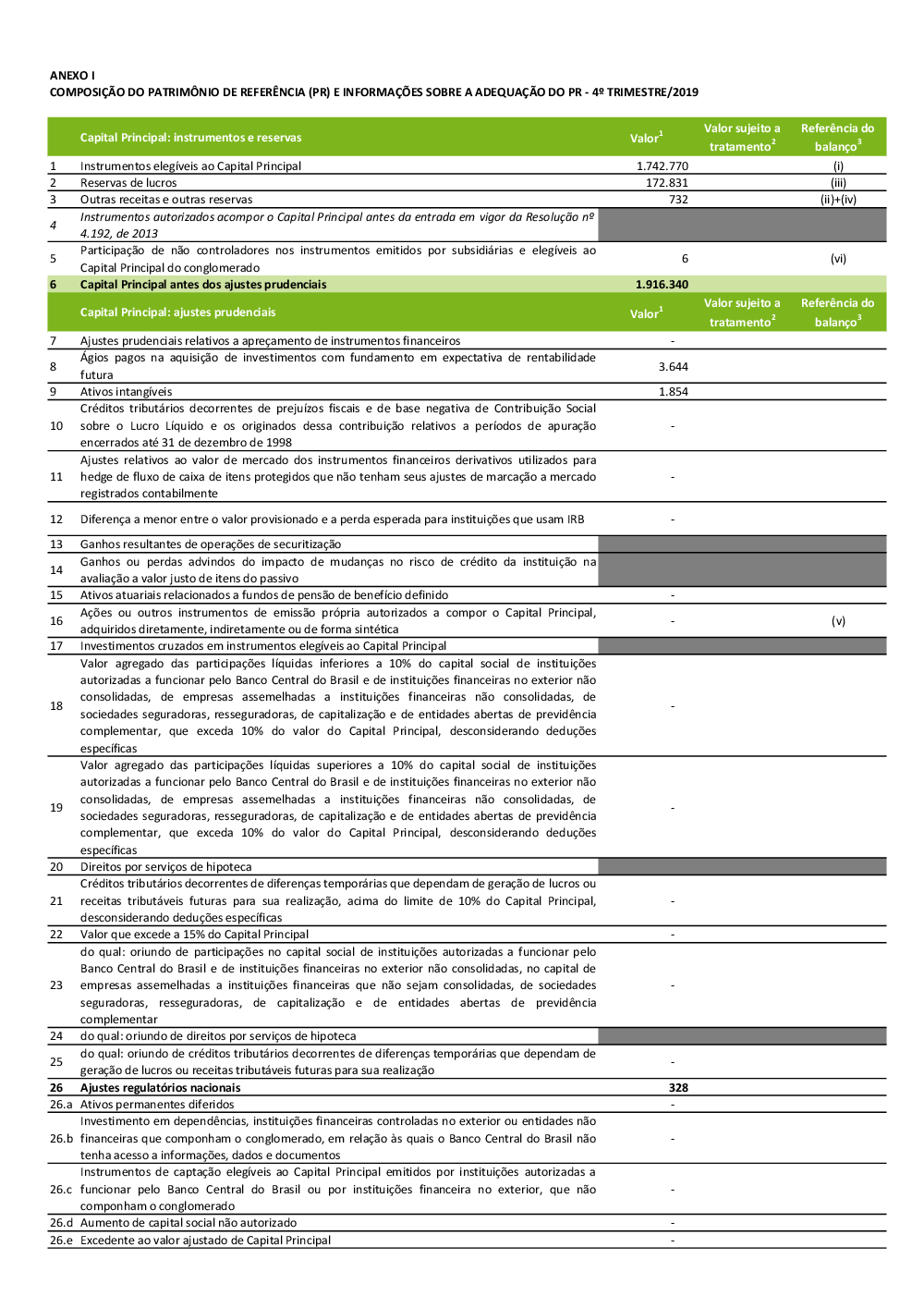 ANEXO I
COMPOSIÇÃO DO PATRIMÔNIO DE REFERÊNCIA (PR) E INFORMAÇÕES SOBRE A ADEQUAÇÃO DO PR - 4º TRIMESTRE/2019

| | Capital Principal: instrumentos e reservas | Valor$^{1}$ | Valor sujeito a tratamento$^{2}$ | Referência do balanço$^{3}$ |
|---|---|---|---|---|
| 1 | Instrumentos elegíveis ao Capital Principal | 1.742.770 | | (i) |
| 2 | Reservas de lucros | 172.831 | | (iii) |
| 3 | Outras receitas e outras reservas | 732 | | (ii)+(iv) |
| 4 | Instrumentos autorizados acompor o Capital Principal antes da entrada em vigor da Resolução nº 4.192, de 2013 | | | |
| 5 | Participação de não controladores nos instrumentos emitidos por subsidiárias e elegíveis ao Capital Principal do conglomerado | 6 | | (vi) |
| 6 | Capital Principal antes dos ajustes prudenciais | 1.916.340 | | |
| | Capital Principal: ajustes prudenciais | Valor$^{1}$ | Valor sujeito a tratamento$^{2}$ | Referência do balanço$^{3}$ |
| 7 | Ajustes prudenciais relativos a apreçamento de instrumentos financeiros | - | | |
| 8 | Ágios pagos na aquisição de investimentos com fundamento em expectativa de rentabilidade futura | 3.644 | | |
| 9 | Ativos intangíveis | 1.854 | | |
| 10 | Créditos tributários decorrentes de prejuízos fiscais e de base negativa de Contribuição Social sobre o Lucro Líquido e os originados dessa contribuição relativos a períodos de apuração encerrados até 31 de dezembro de 1998 | - | | |
| 11 | Ajustes relativos ao valor de mercado dos instrumentos financeiros derivativos utilizados para hedge de fluxo de caixa de itens protegidos que não tenham seus ajustes de marcação a mercado registrados contabilmente | - | | |
| 12 | Diferença a menor entre o valor provisionado e a perda esperada para instituições que usam IRB | - | | |
| 13 | Ganhos resultantes de operações de securitização | | | |
| 14 | Ganhos ou perdas advindos do impacto de mudanças no risco de crédito da instituição na avaliação a valor justo de itens do passivo | | | |
| 15 | Ativos atuariais relacionados a fundos de pensão de benefício definido | - | | |
| 16 | Ações ou outros instrumentos de emissão própria autorizados a compor o Capital Principal, adquiridos diretamente, indiretamente ou de forma sintética | - | | (v) |
| 17 | Investimentos cruzados em instrumentos elegíveis ao Capital Principal | | | |
| 18 | Valor agregado das participações líquidas inferiores a 10% do capital social de instituições autorizadas a funcionar pelo Banco Central do Brasil e de instituições financeiras no exterior não consolidadas, de empresas assemelhadas a instituições financeiras não consolidadas, de sociedades seguradoras, resseguradoras, de capitalização e de entidades abertas de previdência complementar, que exceda 10% do valor do Capital Principal, desconsiderando deduções específicas | - | | |
| 19 | Valor agregado das participações líquidas superiores a 10% do capital social de instituições autorizadas a funcionar pelo Banco Central do Brasil e de instituições financeiras no exterior não consolidadas, de empresas assemelhadas a instituições financeiras não consolidadas, de sociedades seguradoras, resseguradoras, de capitalização e de entidades abertas de previdência complementar, que exceda 10% do valor do Capital Principal, desconsiderando deduções específicas | - | | |
| 20 | Direitos por serviços de hipoteca | | | |
| 21 | Créditos tributários decorrentes de diferenças temporárias que dependam de geração de lucros ou receitas tributáveis futuras para sua realização, acima do limite de 10% do Capital Principal, desconsiderando deduções específicas | - | | |
| 22 | Valor que excede a 15% do Capital Principal | - | | |
| 23 | do qual: oriundo de participações no capital social de instituições autorizadas a funcionar pelo Banco Central do Brasil e de instituições financeiras no exterior não consolidadas, no capital de empresas assemelhadas a instituições financeiras que não sejam consolidadas, de sociedades seguradoras, resseguradoras, de capitalização e de entidades abertas de previdência complementar | - | | |
| 24 | do qual: oriundo de direitos por serviços de hipoteca | | | |
| 25 | do qual: oriundo de créditos tributários decorrentes de diferenças temporárias que dependam de geração de lucros ou receitas tributáveis futuras para sua realização | - | | |
| 26 | Ajustes regulatórios nacionais | 328 | | |
| 26.a | Ativos permanentes diferidos | - | | |
| 26.b | Investimento em dependências, instituições financeiras controladas no exterior ou entidades não financeiras que componham o conglomerado, em relação às quais o Banco Central do Brasil não tenha acesso a informações, dados e documentos | - | | |
| 26.c | Instrumentos de captação elegíveis ao Capital Principal emitidos por instituições autorizadas a funcionar pelo Banco Central do Brasil ou por instituições financeira no exterior, que não componham o conglomerado | - | | |
| 26.d | Aumento de capital social não autorizado | - | | |
| 26.e | Excedente ao valor ajustado de Capital Principal | - | | |